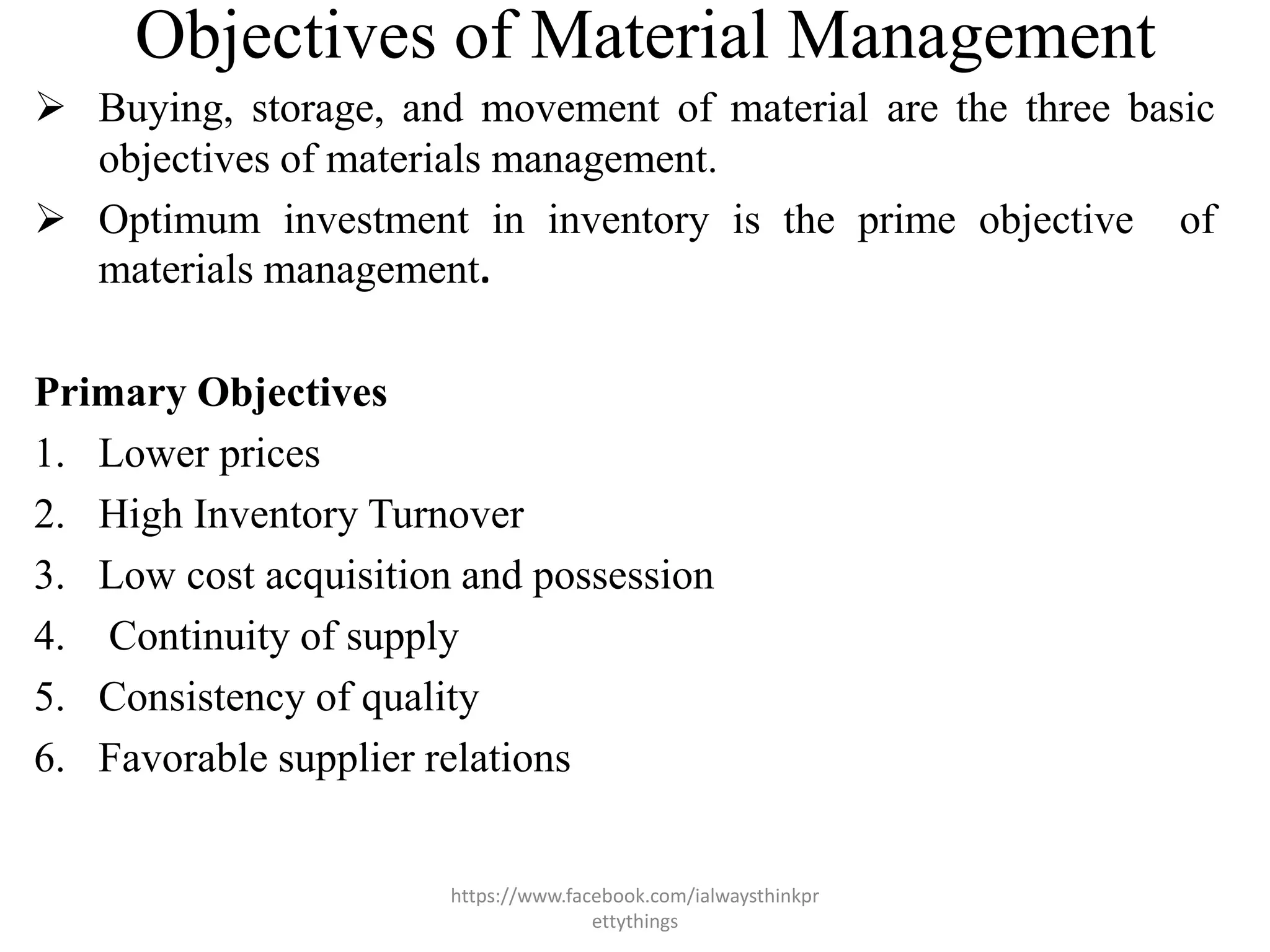 Objectives of Material Management

➢ Buying, storage, and movement of material are the three basic objectives of materials management.

➢ Optimum investment in inventory is the prime objective of materials management.

Primary Objectives

1. Lower prices

2. High Inventory Turnover

3. Low cost acquisition and possession

4. Continuity of supply

5. Consistency of quality

6. Favorable supplier relations

https://www.facebook.com/ialwaysthinkprettythings